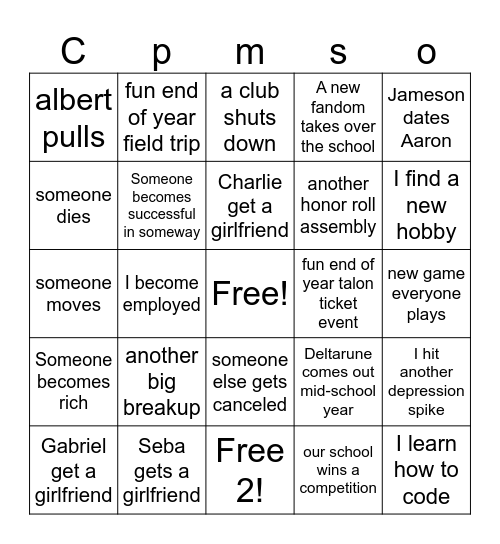 | C | p | m | s | o |
|---|---|---|---|---|
| albert pulls | fun end of year field trip | a club shuts down | A new fandom takes over the school | Jameson dates Aaron |
| someone dies | Someone becomes successful in someway | Charlie get a girlfriend | another honor roll assembly | I find a new hobby |
| someone moves | I become employed | Free! | fun end of year talon ticket event | new game everyone plays |
| Someone becomes rich | another big breakup | someone else gets canceled | Deltarune comes out mid-school year | I hit another depression spike |
| Gabriel get a girlfriend | Seba gets a girlfriend | Free 2! | our school wins a competition | I learn how to code |